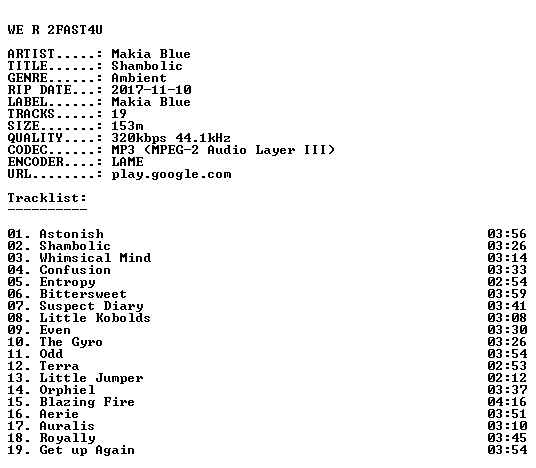 WE R 2FAST4U

ARTIST.....: Makia Blue
TITLE......: Shambolic
GENRE......: Ambient
RIP DATE...: 2017-11-10
LABEL......: Makia Blue
TRACKS.....: 19
SIZE.......: 153m
QUALITY....: 320kbps 44.1kHz
CODEC......: MP3 (MPEG-2 Audio Layer III)
ENCODER....: LAME
URL........: play.google.com

Tracklist:
----------

01. Astonish 03:56
02. Shambolic 03:26
03. Whimsical Mind 03:14
04. Confusion 03:33
05. Entropy 02:54
06. Bittersweet 03:59
07. Suspect Diary 03:41
08. Little Kobolds 03:08
09. Even 03:30
10. The Gyro 03:26
11. Odd 03:54
12. Terra 02:53
13. Little Jumper 02:12
14. Orphiel 03:37
15. Blazing Fire 04:16
16. Aerie 03:51
17. Auralis 03:10
18. Royally 03:45
19. Get up Again 03:54